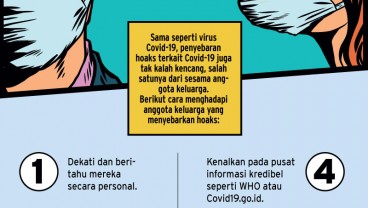 Sama seperti virus Covid-19, penyebaran hoaks terkait Covid-19 juga tak kalah kencang, salah satunya dari sesama anggota keluarga.
Berikut cara menghadapi anggota keluarga yang menyebarkan hoaks:

1

Dekati dan beritahu mereka secara personal.

Kenalkan pada pusat informasi kredibel seperti WHO atau Covid19.go.id.

4